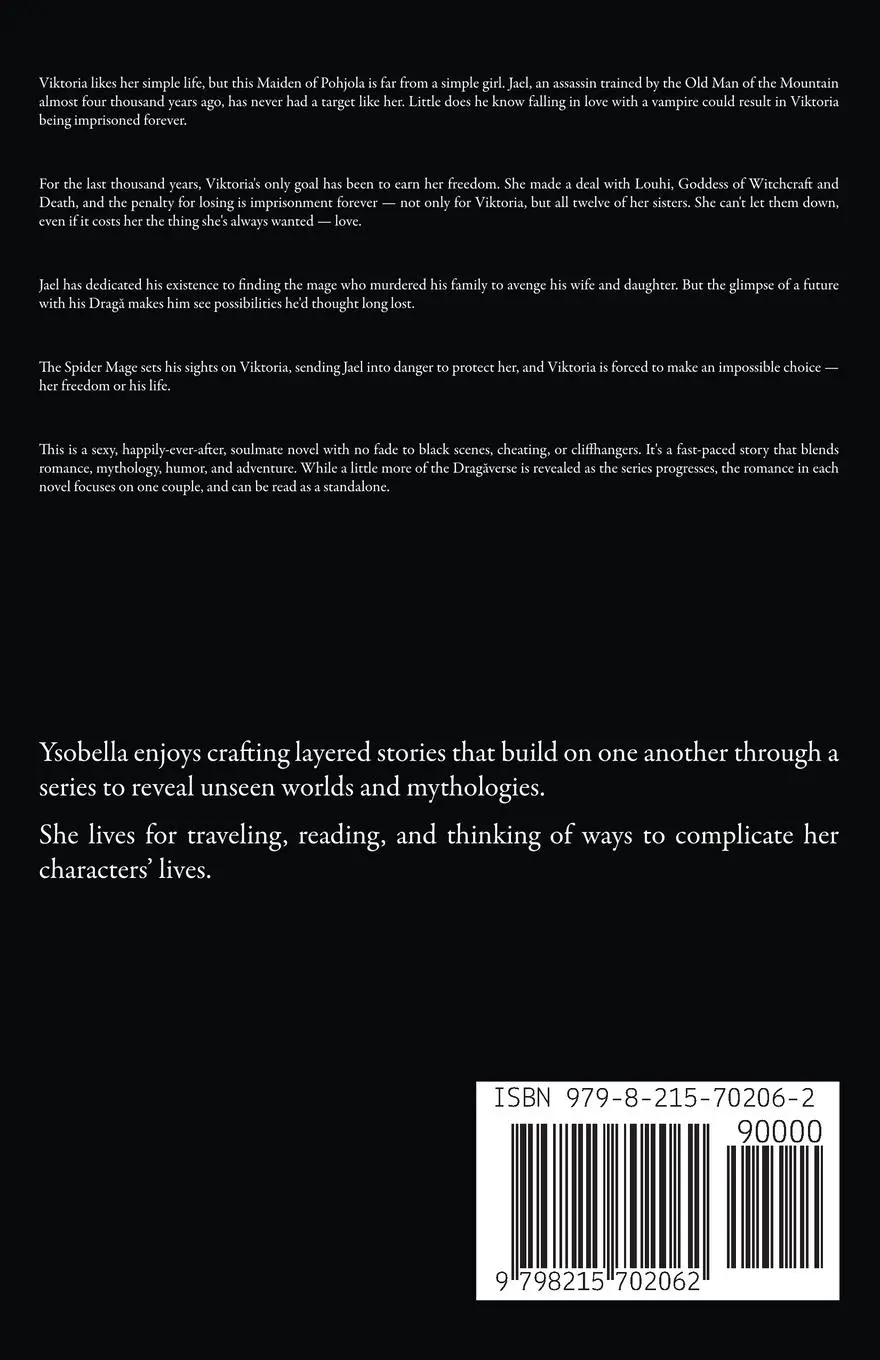 Viktoria likes her simple life, but this Maiden of Pohjola is far from a simple girl. Jael, an assassin trained by the Old Man of the Mountain almost four thousand years ago, has never had a target like her. Little does he know falling in love with a vampire could result in Viktoria being imprisoned forever.

For the last thousand years, Viktoria's only goal has been to earn her freedom. She made a deal with Louhi, Goddess of Witchcraft and Death, and the penalty for losing is imprisonment forever — not only for Viktoria, but all twelve of her sisters. She can't let them down, even if it costs her the thing she's always wanted — love.

Jael has dedicated his existence to finding the mage who murdered his family to avenge his wife and daughter. But the glimpse of a future with his Dragă makes him see possibilities he'd thought long lost.

The Spider Mage sets his sights on Viktoria, sending Jael into danger to protect her, and Viktoria is forced to make an impossible choice — her freedom or his life.

This is a sexy, happily-ever-after, soulmate novel with no fade to black scenes, cheating, or cliffhangers. It's a fast-paced story that blends romance, mythology, humor, and adventure. While a little more of the Dragăverse is revealed as the series progresses, the romance in each novel focuses on one couple, and can be read as a standalone.

Ysobella enjoys crafting layered stories that build on one another through a series to reveal unseen worlds and mythologies.

She lives for traveling, reading, and thinking of ways to complicate her characters' lives.

ISBN 979-8-215-70206-2

90000

9 798215 702062